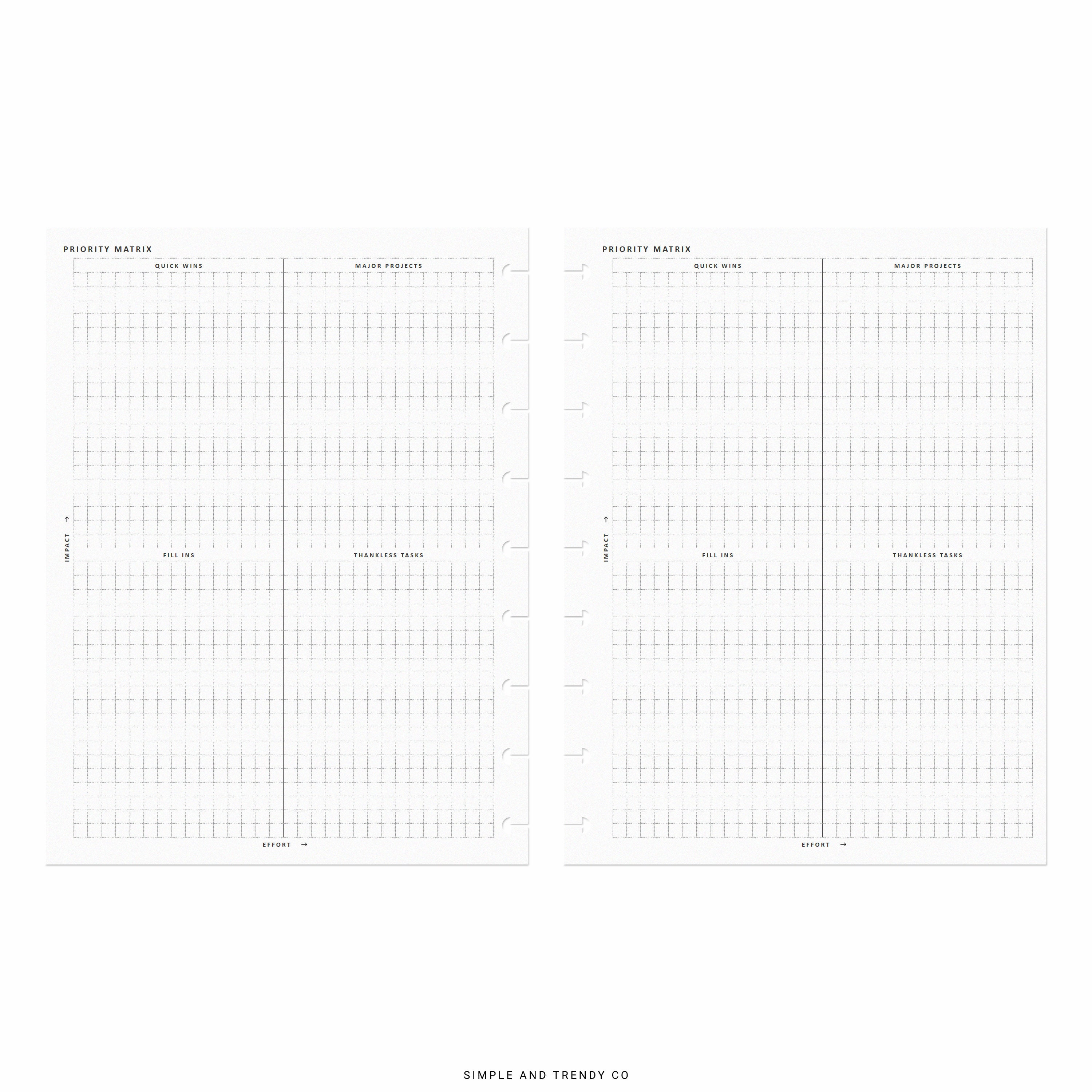 PRIORITY MATRIX

QUICK WINS

MAJOR PROJECTS

IMPACT →

FILL INS

THANKLESS TASKS

EFFORT →

PRIORITY MATRIX

QUICK WINS

MAJOR PROJECTS

IMPACT →

FILL INS

THANKLESS TASKS

EFFORT →

SIMPLE AND TRENDY CO